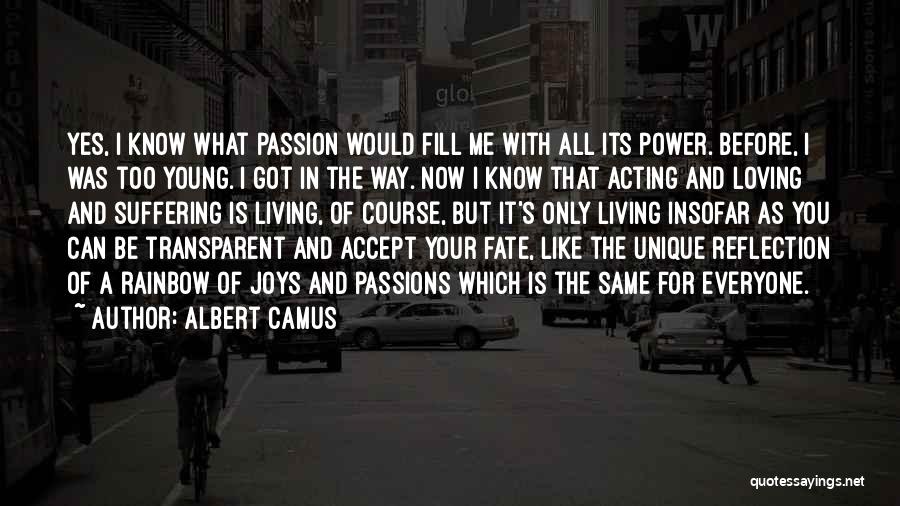 YES, I KNOW WHAT PASSION WOULD FILL ME WITH ALL ITS POWER. BEFORE, I WAS TOO YOUNG. I GOT IN THE WAY. NOW I KNOW THAT ACTING AND LOVING AND SUFFERING IS LIVING, OF COURSE, BUT IT'S ONLY LIVING INSOFAR AS YOU CAN BE TRANSPARENT AND ACCEPT YOUR FATE, LIKE THE UNIQUE REFLECTION OF A RAINBOW OF JOYS AND PASSIONS WHICH IS THE SAME FOR EVERYONE.

~ AUTHOR: ALBERT CAMUS

quotessayings.net